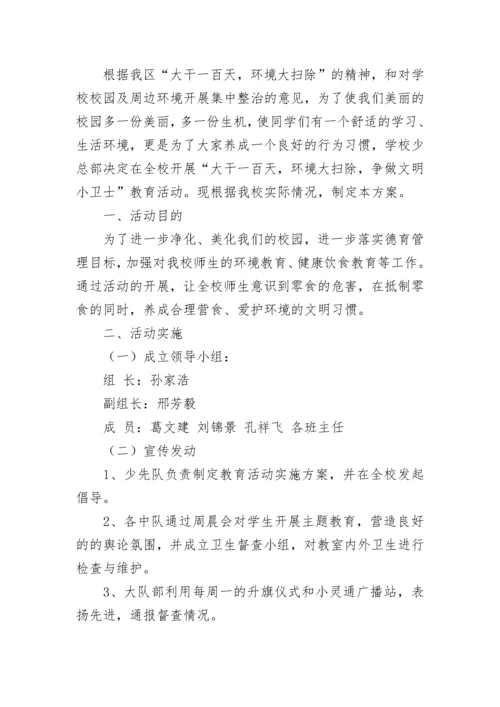 根据我区“大干一百天，环境大扫除”的精神，和对学校校园及周边环境开展集中整治的意见，为了使我们美丽的校园多一份美丽，多一份生机，使同学们有一个舒适的学习、生活环境，更是为了大家养成一个良好的行为习惯，学校少总部决定在全校开展“大干一百天，环境大扫除，争做文明小卫士”教育活动。现根据我校实际情况，制定本方案。

一、活动目的

为了进一步净化、美化我们的校园，进一步落实德育管理目标，加强对我校师生的环境教育、健康饮食教育等工作。通过活动的开展，让全校师生意识到零食的危害，在抵制零食的同时，养成合理营食、爱护环境的文明习惯。

二、活动实施

（一）成立领导小组：

组 长：孙家浩

副组长：邢芳毅

成 员：葛文建 刘锦景 孔祥飞 各班主任

（二）宣传发动

1、少先队负责制定教育活动实施方案，并在全校发起倡导。

2、各中队通过周晨会对学生开展主题教育，营造良好的的舆论氛围，并成立卫生督查小组，对教室内外卫生进行检查与维护。

3、大队部利用每周一的升旗仪式和小灵通广播站，表扬先进，通报督查情况。